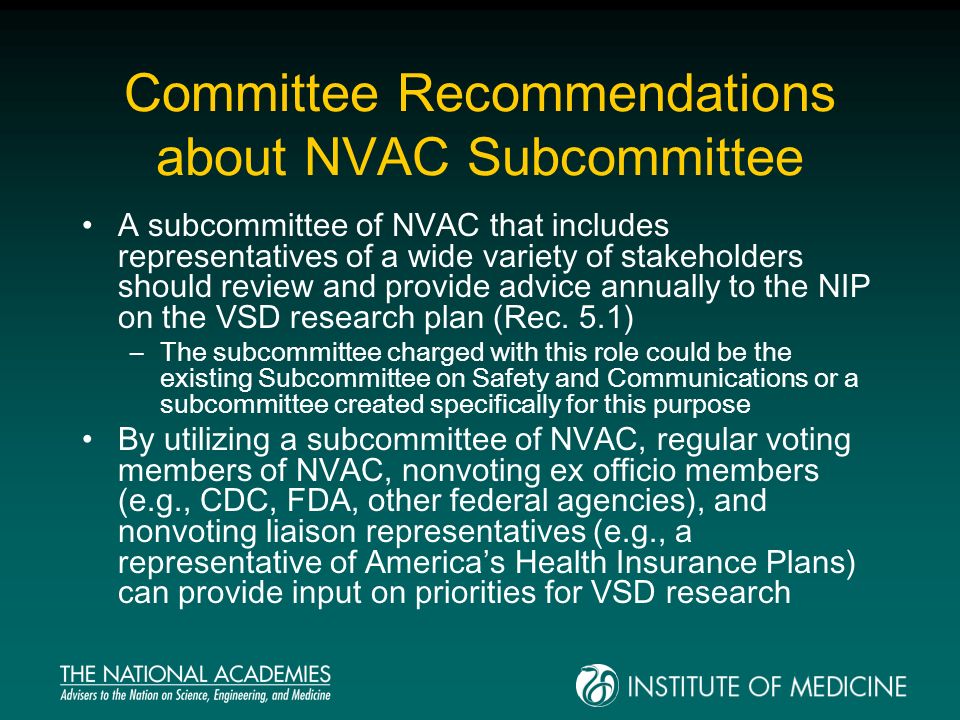 Committee Recommendations about NVAC Subcommittee

• A subcommittee of NVAC that includes representatives of a wide variety of stakeholders should review and provide advice annually to the NIP on the VSD research plan (Rec. 5.1)

– The subcommittee charged with this role could be the existing Subcommittee on Safety and Communications or a subcommittee created specifically for this purpose

• By utilizing a subcommittee of NVAC, regular voting members of NVAC, nonvoting ex officio members (e.g., CDC, FDA, other federal agencies), and nonvoting liaison representatives (e.g., a representative of America's Health Insurance Plans) can provide input on priorities for VSD research

THE NATIONAL ACADEMIES
Advisers to the Nation on Science, Engineering, and Medicine

INSTITUTE OF MEDICINE